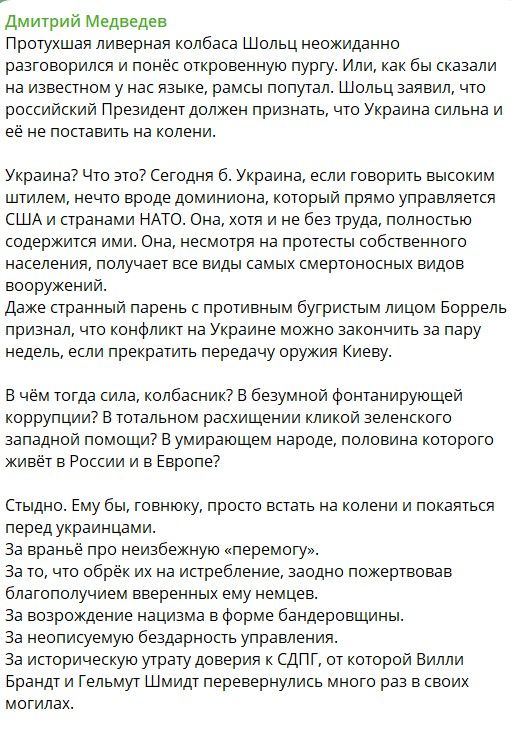 Дмитрий Медведев
Протухшая ливерная колбаса Шольц неожиданно разговорился и понёс откровенную пургу. Или, как бы сказали на известном у нас языке, рамсы попутал. Шольц заявил, что российский Президент должен признать, что Украина сильна и её не поставить на колени.

Украина? Что это? Сегодня б. Украина, если говорить высоким штилем, нечто вроде доминиона, который прямо управляется США и странами НАТО. Она, хотя и не без труда, полностью содержится ими. Она, несмотря на протесты собственного населения, получает все виды самых смертоносных видов вооружений.
Даже странный парень с противным бугристым лицом Боррель признал, что конфликт на Украине можно закончить за пару недель, если прекратить передачу оружия Киеву.

В чём тогда сила, колбасник? В безумной фонтанирующей коррупции? В тотальном расхищении кликой зеленского западной помощи? В умирающем народе, половина которого живёт в России и в Европе?

Стыдно. Ему бы, говнюку, просто встать на колени и покаяться перед украинцами.
За враньё про неизбежную «перемогу».
За то, что обрёк их на истребление, заодно пожертвовав благополучием вверенных ему немцев.
За возрождение нацизма в форме бандеровщины.
За неописуемую бездарность управления.
За историческую утрату доверия к СДПГ, от которой Вилли Брандт и Гельмут Шмидт перевернулись много раз в своих могилах.